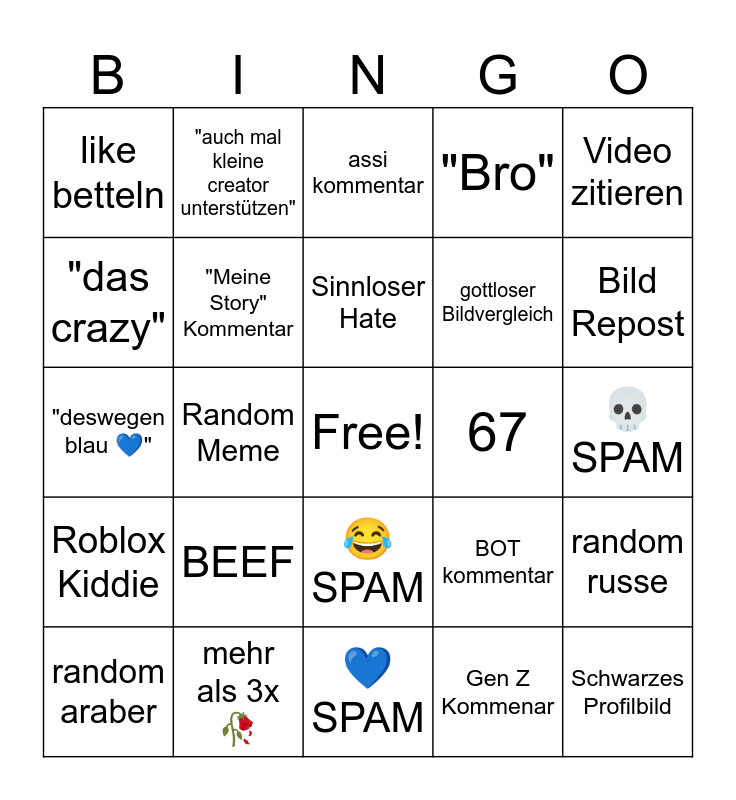 | B | I | N | G | O |
|---|---|---|---|---|
| like betteln | "auch mal kleine creator unterstützen" | assi kommentar | "Bro" | Video zitieren |
| "das crazy" | "Meine Story" Kommentar | Sinnloser Hate | gottloser Bildvergleich | Bild Repost |
| "deswegen blau 💙" | Random Meme | Free! | 67 | 💀 SPAM |
| Roblox Kiddie | BEEF | 😂 SPAM | BOT kommentar | random russe |
| random araber | mehr als 3x 🥀 | 💙 SPAM | Gen Z Kommenar | Schwarzes Profilbild |